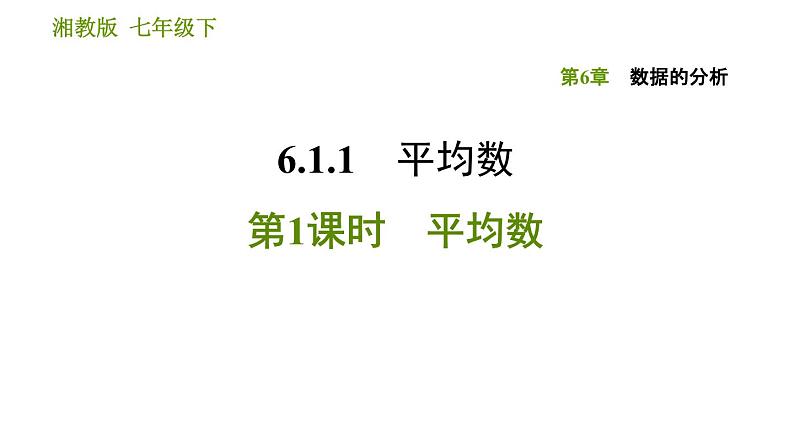 湘教版 七年级下

第6章 数据的分析

6.1.1 平均数

第1课时 平均数